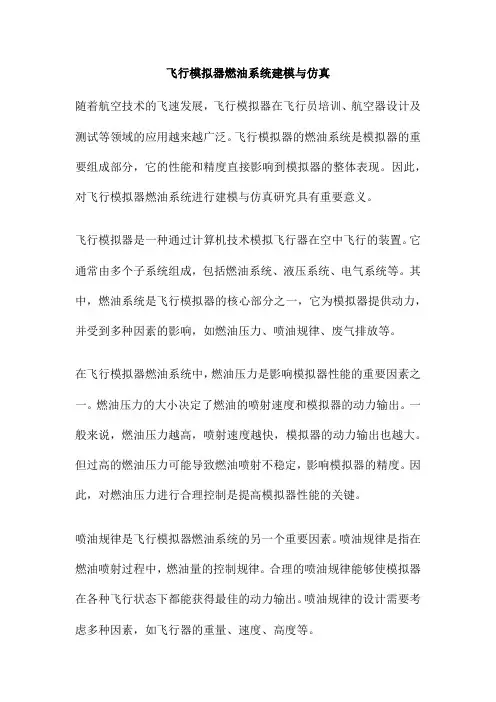 飞行模拟器燃油系统建模与仿真

随着航空技术的飞速发展，飞行模拟器在飞行员培训、航空器设计及测试等领域的应用越来越广泛。飞行模拟器的燃油系统是模拟器的重要组成部分，它的性能和精度直接影响到模拟器的整体表现。因此，对飞行模拟器燃油系统进行建模与仿真研究具有重要意义。

飞行模拟器是一种通过计算机技术模拟飞行器在空中飞行的装置。它通常由多个子系统组成，包括燃油系统、液压系统、电气系统等。其中，燃油系统是飞行模拟器的核心部分之一，它为模拟器提供动力，并受到多种因素的影响，如燃油压力、喷油规律、废气排放等。

在飞行模拟器燃油系统中，燃油压力是影响模拟器性能的重要因素之一。燃油压力的大小决定了燃油的喷射速度和模拟器的动力输出。一般来说，燃油压力越高，喷射速度越快，模拟器的动力输出也越大。但过高的燃油压力可能导致燃油喷射不稳定，影响模拟器的精度。因此，对燃油压力进行合理控制是提高模拟器性能的关键。

喷油规律是飞行模拟器燃油系统的另一个重要因素。喷油规律是指在燃油喷射过程中，燃油量的控制规律。合理的喷油规律能够使模拟器在各种飞行状态下都能获得最佳的动力输出。喷油规律的设计需要考虑多种因素，如飞行器的重量、速度、高度等。